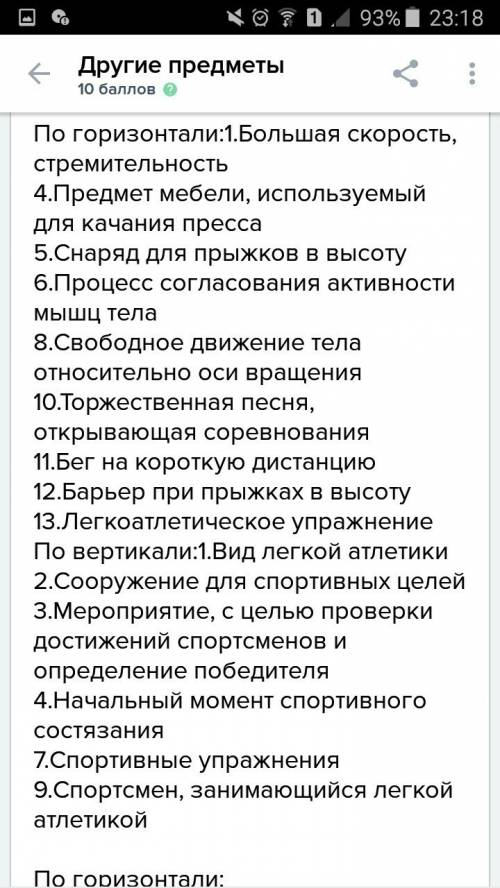 93% 23:18

Другие предметы
10 баллов

По горизонтали:1.Большая скорость, стремительность
4.Предмет мебели, используемый для качания пресса
5.Снаряд для прыжков в высоту
6.Процесс согласования активности мышц тела
8.Свободное движение тела относительно оси вращения
10.Торжественная песня, открывающая соревнования
11.Бег на короткую дистанцию
12.Барьер при прыжках в высоту
13.Легкоатлетическое упражнение
По вертикали:1.Вид легкой атлетики
2.Сооружение для спортивных целей
3.Мероприятие, с целью проверки достижений спортсменов и определение победителя
4.Начальный момент спортивного состязания
7.Спортивные упражнения
9.Спортсмен, занимающийся легкой атлетикой

По горизонтали: